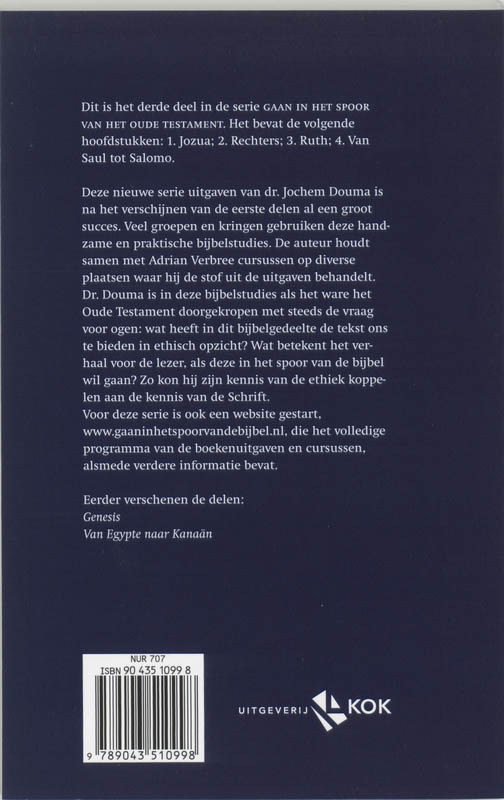 Dit is het derde deel in de serie GAAN IN HET SPOOR VAN HET OUDE TESTAMENT. Het bevat de volgende hoofdstukken: 1. Jozua; 2. Rechters; 3. Ruth; 4. Van Saul tot Salomo.

Deze nieuwe serie uitgaven van dr. Jochem Douma is na het verschijnen van de eerste delen al een groot succes. Veel groepen en kringen gebruiken deze handzame en praktische bijbelstudies. De auteur houdt samen met Adrian Verbree cursussen op diverse plaatsen waar hij de stof uit de uitgaven behandelt. Dr. Douma is in deze bijbelstudies als het ware het Oude Testament doorgekropen met steeds de vraag voor ogen: wat heeft in dit bijbelgedeelte de tekst ons te bieden in ethisch opzicht? Wat betekent het verhaal voor de lezer, als deze in het spoor van de bijbel wil gaan? Zo kon hij zijn kennis van de ethiek koppelen aan de kennis van de Schrift.
Voor deze serie is ook een website gestart, www.gaaninhetspoorvandebijbel.nl, die het volledige programma van de boekenuitgaven en cursussen, alsmede verdere informatie bevat.

Eerder verschenen de delen:
Genesis
Van Egypte naar Kanaän

NUR 707
ISBN 90 435 1099 8
9 789043 510998

UITGEVERIJ KOK